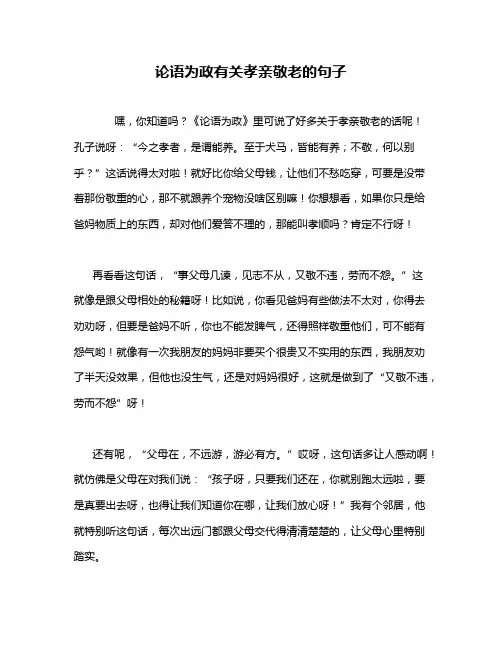 论语为政有关孝亲敬老的句子

嘿，你知道吗？《论语为政》里可说了好多关于孝亲敬老的话呢！孔子说呀：“今之孝者，是谓能养。至于犬马，皆能有养；不敬，何以别乎？”这话说得太对啦！就好比你给父母钱，让他们不愁吃穿，可要是没带着那份敬重的心，那不就跟养个宠物没啥区别嘛！你想想看，如果你只是给爸妈物质上的东西，却对他们爱答不理的，那能叫孝顺吗？肯定不行呀！

再看看这句话，“事父母几谏，见志不从，又敬不违，劳而不怨。”这就像是跟父母相处的秘籍呀！比如说，你看见爸妈有些做法不太对，你得去劝劝呀，但要是爸妈不听，你也不能发脾气，还得照样敬重他们，可不能有怨气哟！就像有一次我朋友的妈妈非要买个很贵又不实用的东西，我朋友劝了半天没效果，但他也没生气，还是对妈妈很好，这就是做到了“又敬不违，劳而不怨”呀！

还有呢，“父母在，不远游，游必有方。”哎呀，这句话多让人感动啊！就仿佛是父母在对我们说：“孩子呀，只要我们还在，你就别跑太远啦，要是真要出去呀，也得让我们知道你在哪，让我们放心呀！”我有个邻居，他就特别听这句话，每次出远门都跟父母交代得清清楚楚的，让父母心里特别踏实。